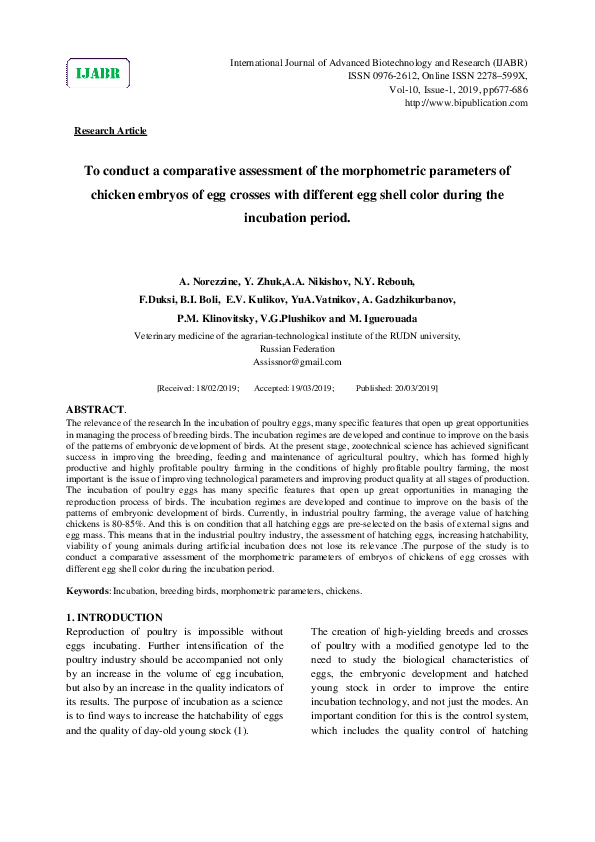 IJABR

International Journal of Advanced Biotechnology and Research (IJABR)
ISSN 0976-2612, Online ISSN 2278–599X,
Vol-10, Issue-1, 2019, pp677-686
http://www.bipublication.com

Research Article

To conduct a comparative assessment of the morphometric parameters of chicken embryos of egg crosses with different egg shell color during the incubation period.

A. Norezzine, Y. Zhuk,A.A. Nikishov, N.Y. Rebouh, F.Duksi, B.I. Boli, E.V. Kulikov, YuA.Vatnikov, A. Gadzhikurbanov, P.M. Klinovitsky, V.G.Plushikov and M. Iguerouada

Veterinary medicine of the agrarian-technological institute of the RUDN university, Russian Federation
Assissnor@gmail.com

[Received: 18/02/2019; Accepted: 19/03/2019; Published: 20/03/2019]

ABSTRACT.
The relevance of the research In the incubation of poultry eggs, many specific features that open up great opportunities in managing the process of breeding birds. The incubation regimes are developed and continue to improve on the basis of the patterns of embryonic development of birds. At the present stage, zootechnical science has achieved significant success in improving the breeding, feeding and maintenance of agricultural poultry, which has formed highly productive and highly profitable poultry farming in the conditions of highly profitable poultry farming, the most important is the issue of improving technological parameters and improving product quality at all stages of production. The incubation of poultry eggs has many specific features that open up great opportunities in managing the reproduction process of birds. The incubation regimes are developed and continue to improve on the basis of the patterns of embryonic development of birds. Currently, in industrial poultry farming, the average value of hatching chickens is 80-85%. And this is on condition that all hatching eggs are pre-selected on the basis of external signs and egg mass. This means that in the industrial poultry industry, the assessment of hatching eggs, increasing hatchability, viability of young animals during artificial incubation does not lose its relevance .The purpose of the study is to conduct a comparative assessment of the morphometric parameters of embryos of chickens of egg crosses with different egg shell color during the incubation period.

Keywords: Incubation, breeding birds, morphometric parameters, chickens.

1. INTRODUCTION
Reproduction of poultry is impossible without eggs incubating. Further intensification of the poultry industry should be accompanied not only by an increase in the volume of egg incubation, but also by an increase in the quality indicators of its results. The purpose of incubation as a science is to find ways to increase the hatchability of eggs and the quality of day-old young stock (1).

The creation of high-yielding breeds and crosses of poultry with a modified genotype led to the need to study the biological characteristics of eggs, the embryonic development and hatched young stock in order to improve the entire incubation technology, and not just the modes. An important condition for this is the control system, which includes the quality control of hatching